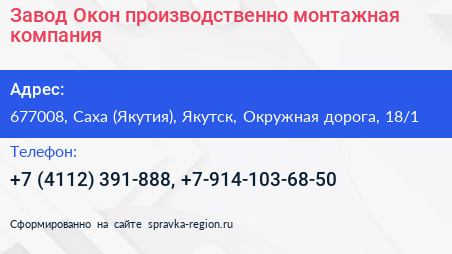 Завод Окон производственно монтажная компания

Адрес:

677008, Саха (Якутия), Якутск, Окружная дорога, 18/1

Телефон:

+7 (4112) 391-888, +7-914-103-68-50

Сформированно на сайте spravka-region.ru